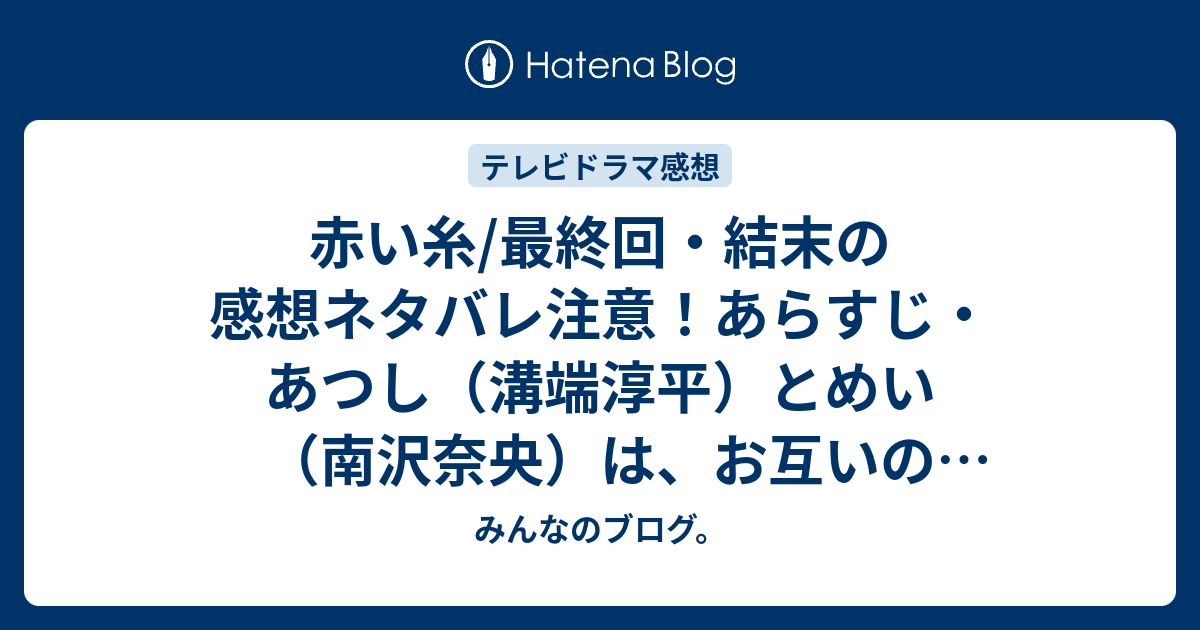 Hatena Blog

テレビドラマ感想

赤い糸/最終回・結末の感想ネタバレ注意！あらすじ・あつし（溝端淳平）とめい（南沢奈央）は、お互いの…

みんなのブログ。